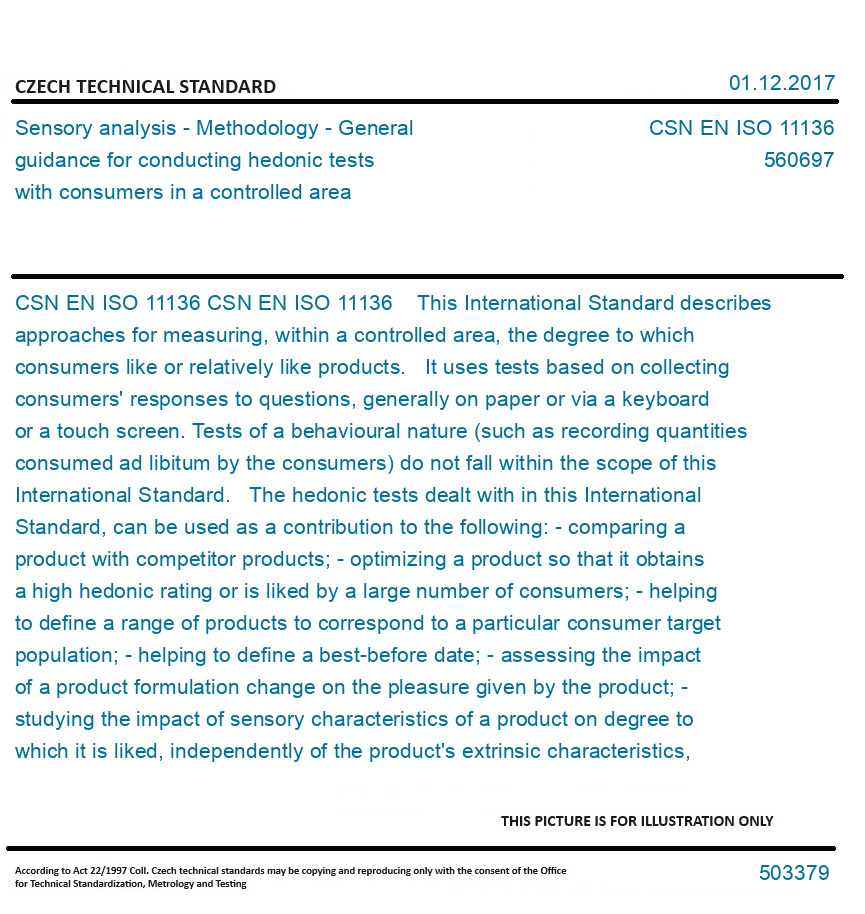 CZECH TECHNICAL STANDARD

01.12.2017

Sensory analysis - Methodology - General guidance for conducting hedonic tests with consumers in a controlled area

CSN EN ISO 11136
560697

CSN EN ISO 11136 CSN EN ISO 11136 This International Standard describes approaches for measuring, within a controlled area, the degree to which consumers like or relatively like products. It uses tests based on collecting consumers' responses to questions, generally on paper or via a keyboard or a touch screen. Tests of a behavioural nature (such as recording quantities consumed ad libitum by the consumers) do not fall within the scope of this International Standard. The hedonic tests dealt with in this International Standard, can be used as a contribution to the following: - comparing a product with competitor products; - optimizing a product so that it obtains a high hedonic rating or is liked by a large number of consumers; - helping to define a range of products to correspond to a particular consumer target population; - helping to define a best-before date; - assessing the impact of a product formulation change on the pleasure given by the product; - studying the impact of sensory characteristics of a product on degree to which it is liked, independently of the product's extrinsic characteristics,

THIS PICTURE IS FOR ILLUSTRATION ONLY

According to Act 22/1997 Coll. Czech technical standards may be copying and reproducing only with the consent of the Office for Technical Standardization, Metrology and Testing

503379